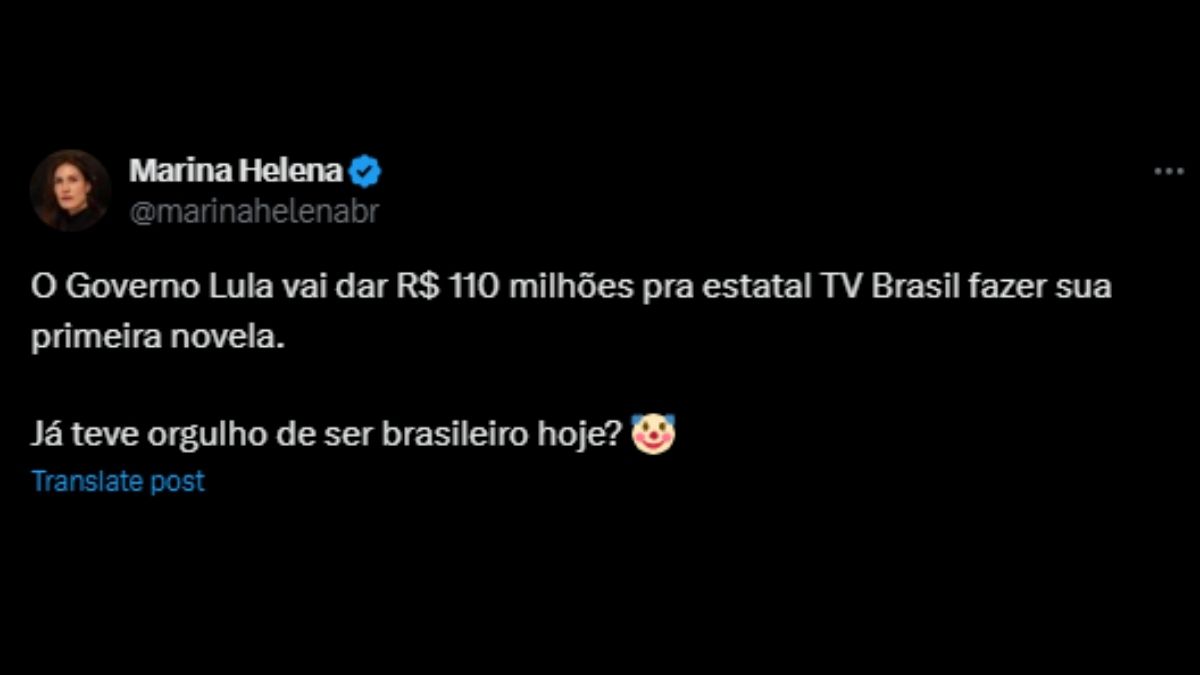 Marina Helena
@marinahelenabr

O Governo Lula vai dar R$ 110 milhões pra estatal TV Brasil fazer sua primeira novela.

Já teve orgulho de ser brasileiro hoje? 🤡

Translate post